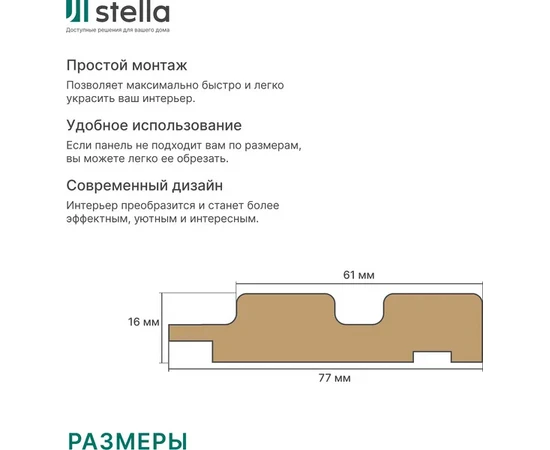 stella
Доступные решения для вашего дома

Простой монтаж
Позволяет максимально быстро и легко украсить ваш интерьер.

Удобное использование
Если панель не подходит вам по размерам, вы можете легко ее обрезать.

Современный дизайн
Интерьер преобразится и станет более эффектным, уютным и интересным.

61 мм
16 мм
77 мм

РАЗМЕРЫ